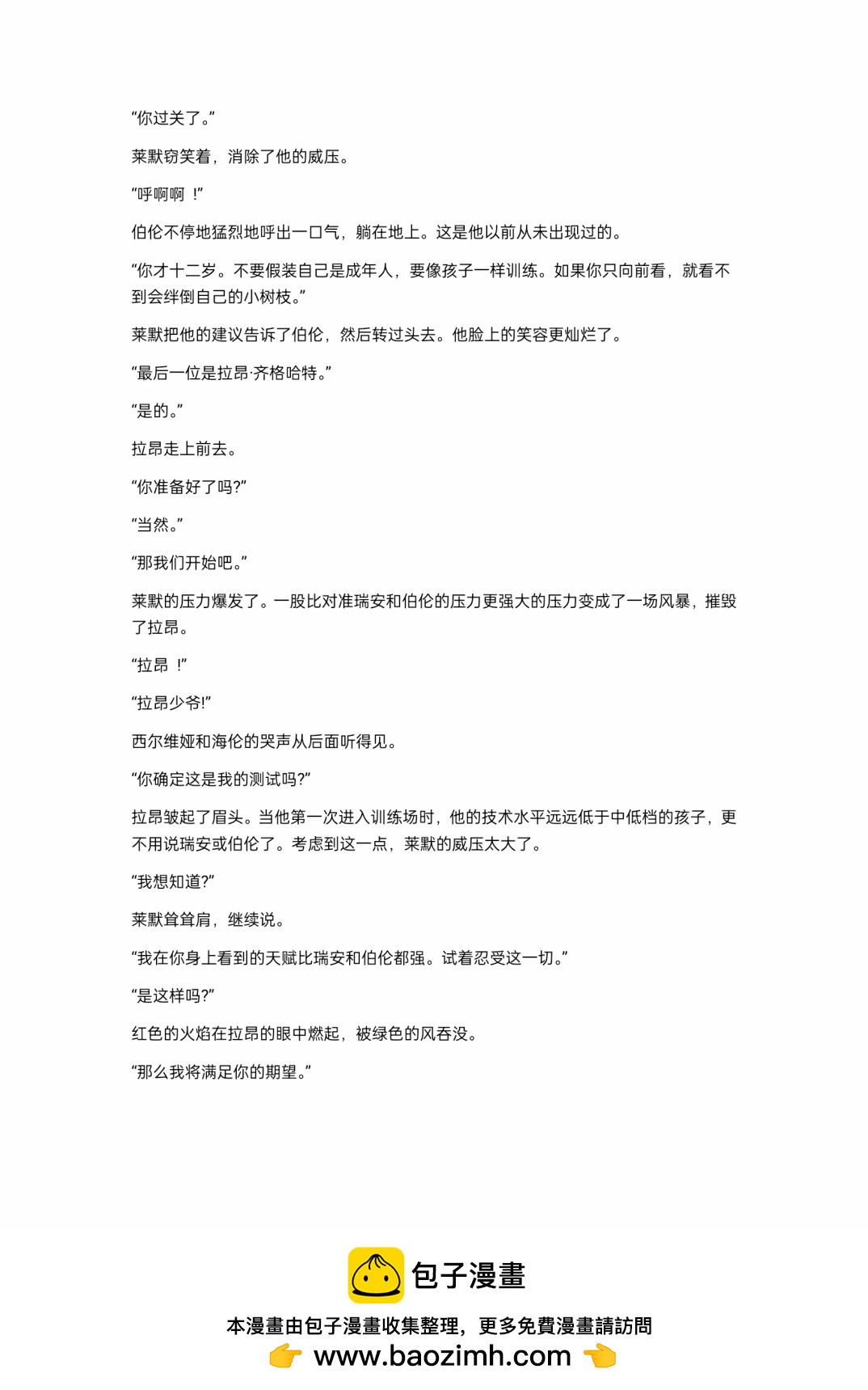 “你过关了。”

莱默窃笑着，消除了他的威压。

“呼啊啊 !”

伯伦不停地猛烈地呼出一口气，躺在地上。这是他以前从未出现过的。

“你才十二岁。不要假装自己是成年人，要像孩子一样训练。如果你只向前看，就看不到会绊倒自己的小树枝。”

莱默把他的建议告诉了伯伦，然后转过头去。他脸上的笑容更灿烂了。

“最后一位是拉昂·齐格哈特。”

“是的。”

拉昂走上前去。

“你准备好了吗?”

“当然。”

“那我们开始吧。”

莱默的压力爆发了。一股比对准瑞安和伯伦的压力更强大的压力变成了一场风暴，摧毁了拉昂。

“拉昂 !”

“拉昂少爷!”

西尔维娅和海伦的哭声从后面听得见。

“你确定这是我的测试吗?”

拉昂皱起了眉头。当他第一次进入训练场时，他的技术水平远远低于中低档的孩子，更不用说瑞安或伯伦了。考虑到这一点，莱默的威压太大了。

“我想知道?”

莱默耸耸肩，继续说。

“我在你身上看到的天赋比瑞安和伯伦都强。试着忍受这一切。”

“是这样吗?”

红色的火焰在拉昂的眼中燃起，被绿色的风吞没。

“那么我将满足你的期望。”

包子漫畫

本漫畫由包子漫畫收集整理，更多免費漫畫請訪問

www.baozimh.com